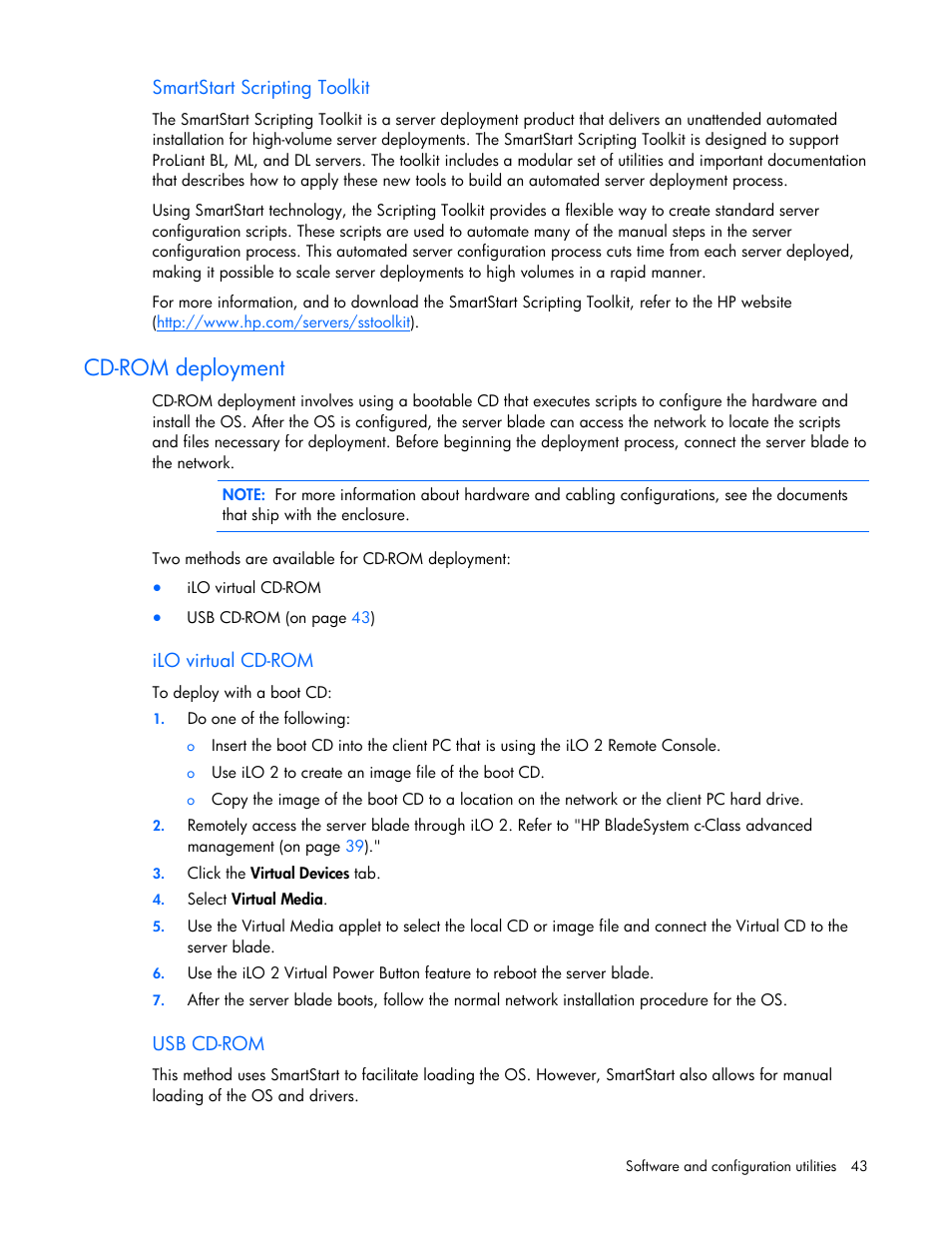 SmartStart Scripting Toolkit

The SmartStart Scripting Toolkit is a server deployment product that delivers an unattended automated installation for high-volume server deployments. The SmartStart Scripting Toolkit is designed to support ProLiant BL, ML, and DL servers. The toolkit includes a modular set of utilities and important documentation that describes how to apply these new tools to build an automated server deployment process.

Using SmartStart technology, the Scripting Toolkit provides a flexible way to create standard server configuration scripts. These scripts are used to automate many of the manual steps in the server configuration process. This automated server configuration process cuts time from each server deployed, making it possible to scale server deployments to high volumes in a rapid manner.

For more information, and to download the SmartStart Scripting Toolkit, refer to the HP website (http://www.hp.com/servers/sstoolkit).

CD-ROM deployment

CD-ROM deployment involves using a bootable CD that executes scripts to configure the hardware and install the OS. After the OS is configured, the server blade can access the network to locate the scripts and files necessary for deployment. Before beginning the deployment process, connect the server blade to the network.

NOTE: For more information about hardware and cabling configurations, see the documents that ship with the enclosure.

Two methods are available for CD-ROM deployment:

• iLO virtual CD-ROM
• USB CD-ROM (on page 43)

iLO virtual CD-ROM

To deploy with a boot CD:

1. Do one of the following:
o Insert the boot CD into the client PC that is using the iLO 2 Remote Console.
o Use iLO 2 to create an image file of the boot CD.
o Copy the image of the boot CD to a location on the network or the client PC hard drive.
2. Remotely access the server blade through iLO 2. Refer to "HP BladeSystem c-Class advanced management (on page 39)."
3. Click the Virtual Devices tab.
4. Select Virtual Media.
5. Use the Virtual Media applet to select the local CD or image file and connect the Virtual CD to the server blade.
6. Use the iLO 2 Virtual Power Button feature to reboot the server blade.
7. After the server blade boots, follow the normal network installation procedure for the OS.

USB CD-ROM

This method uses SmartStart to facilitate loading the OS. However, SmartStart also allows for manual loading of the OS and drivers.

Software and configuration utilities 43